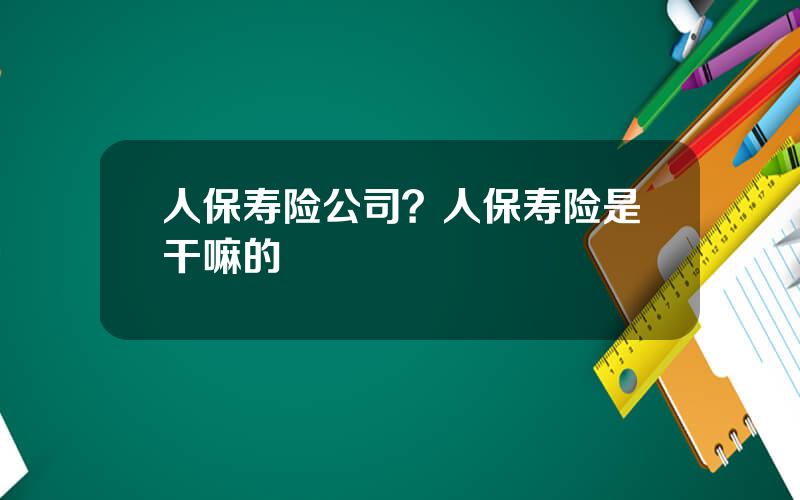 人保寿险公司？人保寿险是干嘛的